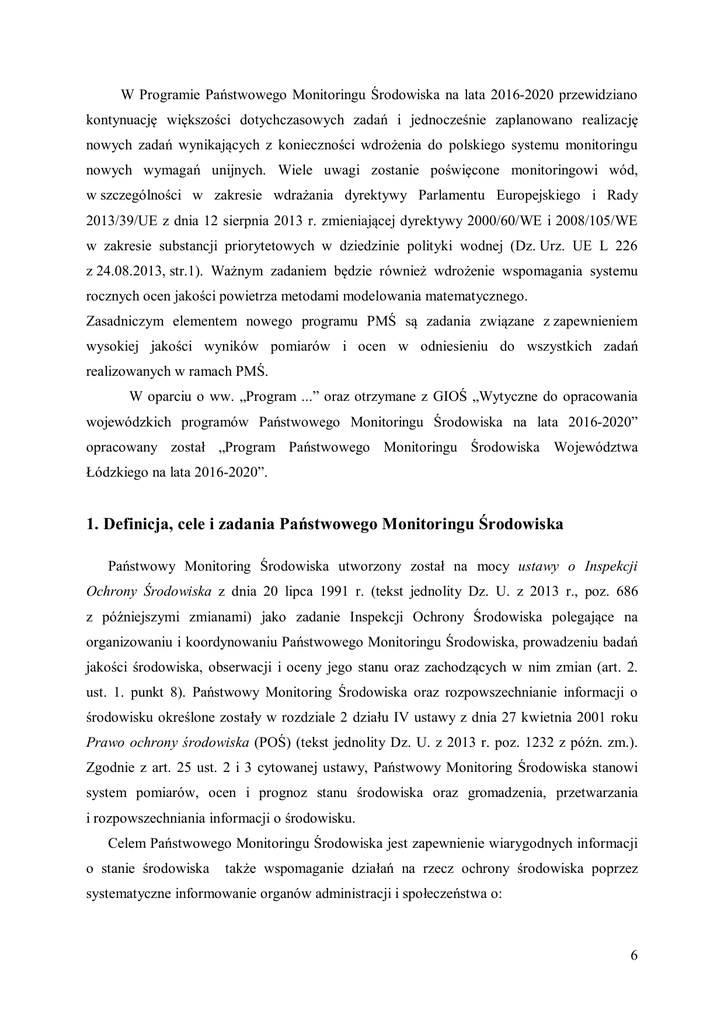 W Programie Państwowego Monitoringu Środowiska na lata 2016-2020 przewidziano kontynuację większości dotychczasowych zadań i jednocześnie zaplanowano realizację nowych zadań wynikających z konieczności wdrożenia do polskiego systemu monitoringu nowych wymagań unijnych. Wiele uwagi zostanie poświęcone monitoringowi wód, w szczególności w zakresie wdrażania dyrektywy Parlamentu Europejskiego i Rady 2013/39/UE z dnia 12 sierpnia 2013 r. zmieniającej dyrektywy 2000/60/WE i 2008/105/WE w zakresie substancji priorytetowych w dziedzinie polityki wodnej (Dz. Urz. UE L 226 z 24.08.2013, str.1). Ważnym zadaniem będzie również wdrożenie wspomagania systemu rocznych ocen jakości powietrza metodami modelowania matematycznego.
Zasadniczym elementem nowego programu PMŚ są zadania związane z zapewnieniem wysokiej jakości wyników pomiarów i ocen w odniesieniu do wszystkich zadań realizowanych w ramach PMŚ.

W oparciu o ww. „Program ...” oraz otrzymane z GIOŚ „Wytyczne do opracowania wojewódzkich programów Państwowego Monitoringu Środowiska na lata 2016-2020” opracowany został „Program Państwowego Monitoringu Środowiska Województwa Łódzkiego na lata 2016-2020”.

1. Definicja, cele i zadania Państwowego Monitoringu Środowiska

Państwowy Monitoring Środowiska utworzony został na mocy ustawy o Inspekcji Ochrony Środowiska z dnia 20 lipca 1991 r. (tekst jednolity Dz. U. z 2013 r., poz. 686 z późniejszymi zmianami) jako zadanie Inspekcji Ochrony Środowiska polegające na organizowaniu i koordynowaniu Państwowego Monitoringu Środowiska, prowadzeniu badań jakości środowiska, obserwacji i oceny jego stanu oraz zachodzących w nim zmian (art. 2. ust. 1. punkt 8). Państwowy Monitoring Środowiska oraz rozpowszechnianie informacji o środowisku określone zostały w rozdziale 2 działu IV ustawy z dnia 27 kwietnia 2001 roku Prawo ochrony środowiska (POŚ) (tekst jednolity Dz. U. z 2013 r. poz. 1232 z późn. zm.). Zgodnie z art. 25 ust. 2 i 3 cytowanej ustawy, Państwowy Monitoring Środowiska stanowi system pomiarów, ocen i prognoz stanu środowiska oraz gromadzenia, przetwarzania i rozpowszechniania informacji o środowisku.

Celem Państwowego Monitoringu Środowiska jest zapewnienie wiarygodnych informacji o stanie środowiska także wspomaganie działań na rzecz ochrony środowiska poprzez systematyczne informowanie organów administracji i społeczeństwa o:

6